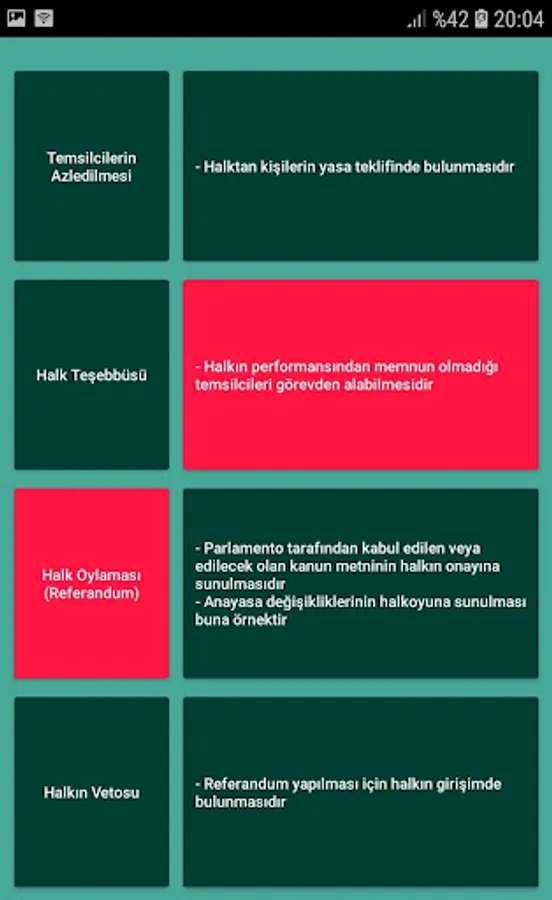 %42 20:04

Temsilcilerin Azledilmesi

- Halktan kişilerin yasa teklifinde bulunmasıdır

Halk Teşebbüsü

- Halkın performansından memnun olmadığı temsilcileri görevden alabilmesidir

Halk Oylaması (Referandum)

- Parlamento tarafından kabul edilen veya edilecek olan kanun metninin halkın onayına sunulmasıdır
- Anayasa değişikliklerinin halkoyuna sunulması buna örnektir

Halkın Vetosu

- Referandum yapılması için halkın girişimde bulunmasıdır